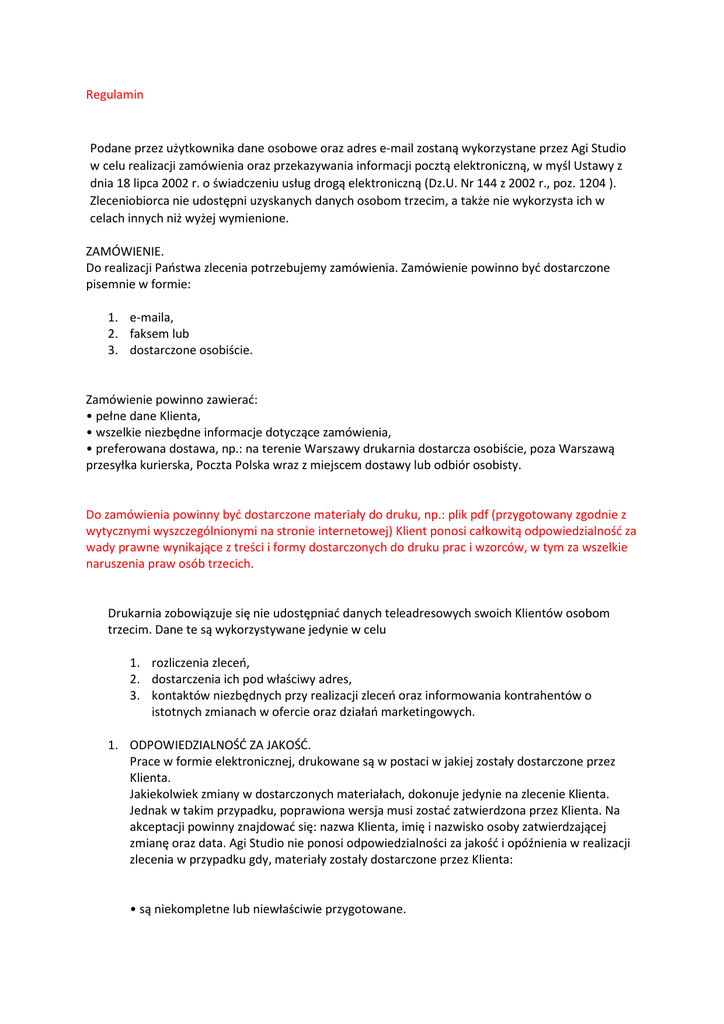 Regulamin

Podane przez użytkownika dane osobowe oraz adres e-mail zostaną wykorzystane przez Agi Studio w celu realizacji zamówienia oraz przekazywania informacji pocztą elektroniczną, w myśl Ustawy z dnia 18 lipca 2002 r. o świadczeniu usług drogą elektroniczną (Dz.U. Nr 144 z 2002 r., poz. 1204 ). Zleceniobiorca nie udostępni uzyskanych danych osobom trzecim, a także nie wykorzysta ich w celach innych niż wyżej wymienione.

ZAMÓWIENIE.
Do realizacji Państwa zlecenia potrzebujemy zamówienia. Zamówienie powinno być dostarczone pisemnie w formie:

1. e-maila,
2. faksem lub
3. dostarczone osobiście.

Zamówienie powinno zawierać:
• pełne dane Klienta,
• wszelkie niezbędne informacje dotyczące zamówienia,
• preferowana dostawa, np.: na terenie Warszawy drukarnia dostarcza osobiście, poza Warszawą przesyłka kurierska, Poczta Polska wraz z miejscem dostawy lub odbiór osobisty.

Do zamówienia powinny być dostarczone materiały do druku, np.: plik pdf (przygotowany zgodnie z wytycznymi wyszczególnionymi na stronie internetowej) Klient ponosi całkowitą odpowiedzialność za wady prawne wynikające z treści i formy dostarczonych do druku prac i wzorców, w tym za wszelkie naruszenia praw osób trzecich.

Drukarnia zobowiązuje się nie udostępniać danych teleadresowych swoich Klientów osobom trzecim. Dane te są wykorzystywane jedynie w celu

1. rozliczenia zleceń,
2. dostarczenia ich pod właściwy adres,
3. kontaktów niezbędnych przy realizacji zleceń oraz informowania kontrahentów o istotnych zmianach w ofercie oraz działań marketingowych.

1. ODPOWIEDZIALNOŚĆ ZA JAKOŚĆ.
Prace w formie elektronicznej, drukowane są w postaci w jakiej zostały dostarczone przez Klienta.
Jakiekolwiek zmiany w dostarczonych materiałach, dokonuje jedynie na zlecenie Klienta. Jednak w takim przypadku, poprawiona wersja musi zostać zatwierdzona przez Klienta. Na akceptacji powinny znajdować się: nazwa Klienta, imię i nazwisko osoby zatwierdzającej zmianę oraz data. Agi Studio nie ponosi odpowiedzialności za jakość i opóźnienia w realizacji zlecenia w przypadku gdy, materiały zostały dostarczone przez Klienta:

• są niekompletne lub niewłaściwie przygotowane.